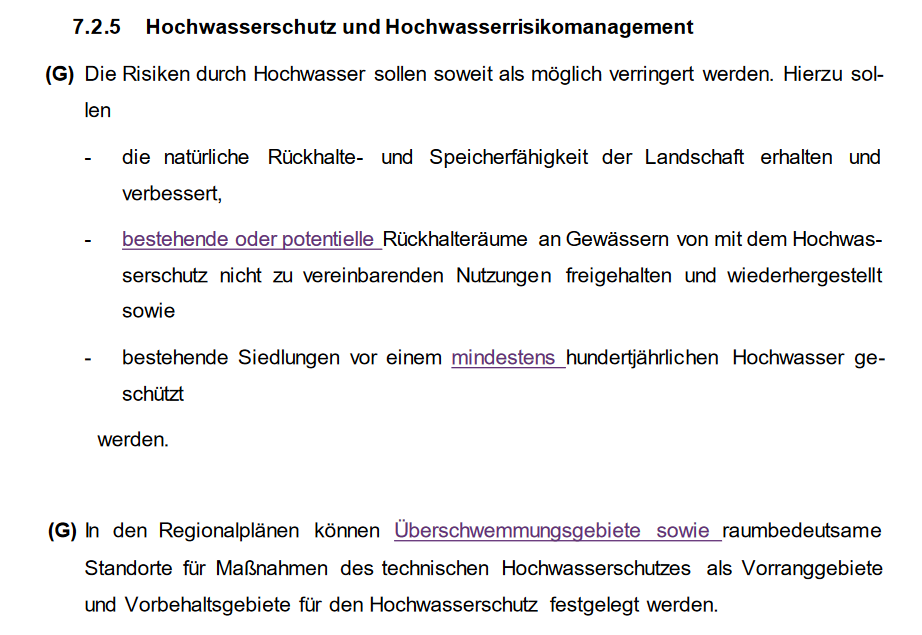 7.2.5 Hochwasserschutz und Hochwasserrisikomanagement

(G) Die Risiken durch Hochwasser sollen soweit als möglich verringert werden. Hierzu sollen

- die natürliche Rückhalte- und Speicherfähigkeit der Landschaft erhalten und verbessert,

- bestehende oder potentielle Rückhalteräume an Gewässern von mit dem Hochwasserschutz nicht zu vereinbarenden Nutzungen freigehalten und wiederhergestellt sowie

- bestehende Siedlungen vor einem mindestens hundertjährlichen Hochwasser geschützt

werden.

(G) In den Regionalplänen können Überschwemmungsgebiete sowie raumbedeutsame Standorte für Maßnahmen des technischen Hochwasserschutzes als Vorranggebiete und Vorbehaltsgebiete für den Hochwasserschutz festgelegt werden.